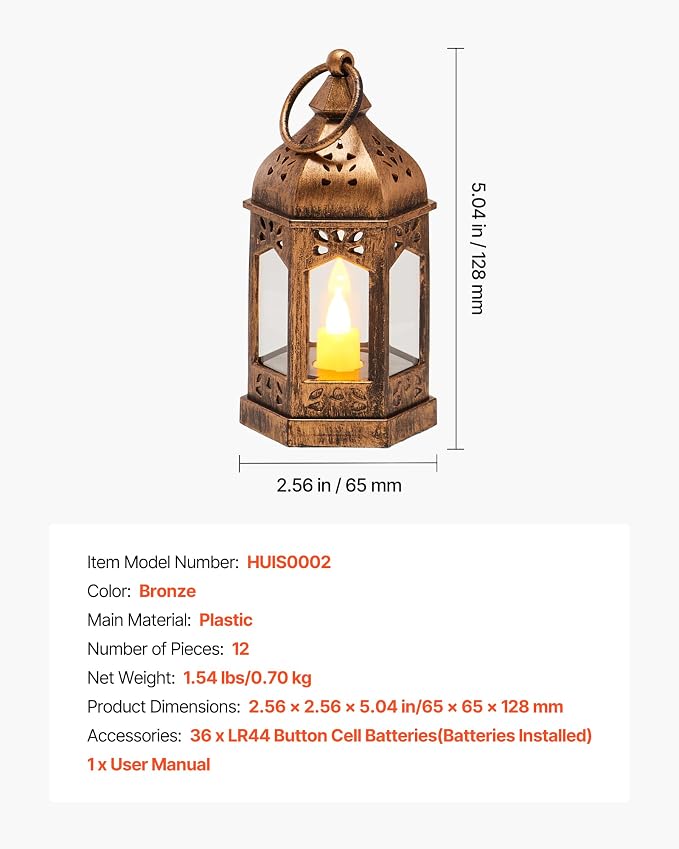 5.04 in / 128 mm

2.56 in / 65 mm

Item Model Number: HUIS0002
Color: Bronze
Main Material: Plastic
Number of Pieces: 12
Net Weight: 1.54 lbs/0.70 kg
Product Dimensions: 2.56 × 2.56 × 5.04 in/65 × 65 × 128 mm
Accessories: 36 x LR44 Button Cell Batteries(Batteries Installed)
1 x User Manual